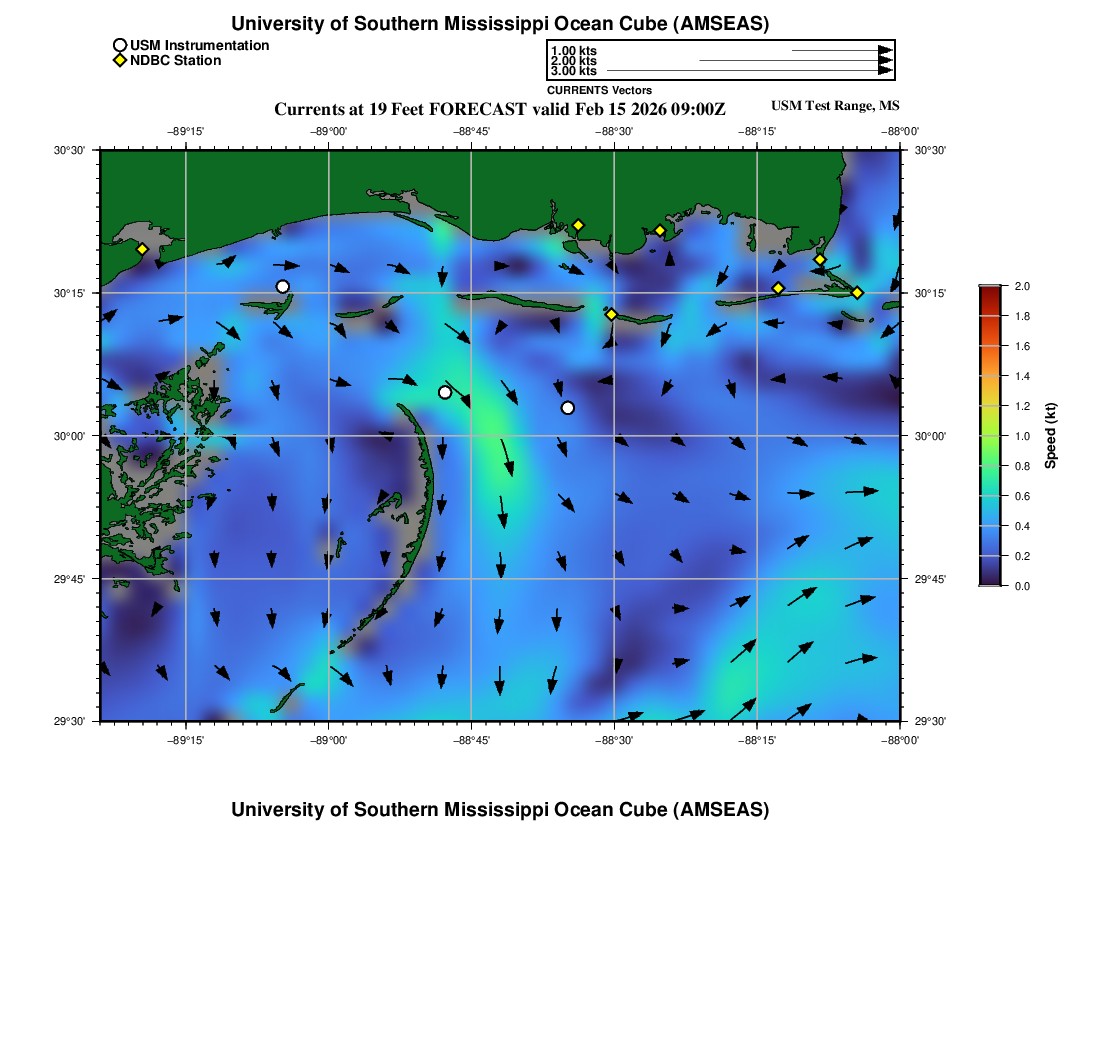 University of Southern Mississippi Ocean Cube (AMSEAS)

USM Instrumentation
NDBC Station

1.00 kts
2.00 kts
3.00 kts
CURRENTS Vectors

Currents at 19 Feet FORECAST valid Feb 15 2026 09:00Z

USM Test Range, MS

−89°15' −89°00' −88°45' −88°30' −88°15' −88°00'

30°30' 30°15' 30°00' 29°45' 29°30'

30°30' 30°15' 30°00' 29°45' 29°30'

−89°15' −89°00' −88°45' −88°30' −88°15' −88°00'

2.0 1.8 1.6 1.4 1.2 1.0 0.8 0.6 0.4 0.2 0.0

Speed (kt)

University of Southern Mississippi Ocean Cube (AMSEAS)